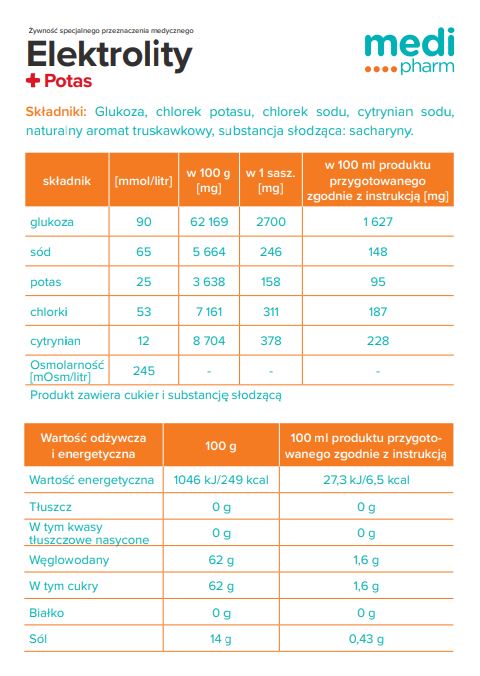 Żywność specjalnego przeznaczenia medycznego
Elektrolity
+ Potas

medi
pharm

Składniki: Glukoza, chlorek potasu, chlorek sodu, cytrynian sodu, naturalny aromat truskawkowy, substancja słodząca: sacharyny.

| składnik | [mmol/litr] | w 100 g [mg] | w 1 sasz. [mg] | w 100 ml produktu przygotowanego zgodnie z instrukcją [mg] |
|---|---|---|---|---|
| glukoza | 90 | 62 169 | 2700 | 1 627 |
| sód | 65 | 5 664 | 246 | 148 |
| potas | 25 | 3 638 | 158 | 95 |
| chlorki | 53 | 7 161 | 311 | 187 |
| cytrynian | 12 | 8 704 | 378 | 228 |
| Osmolarność [mOsm/litr] | 245 | - | - | - |

Produkt zawiera cukier i substancję słodzącą

| Wartość odżywcza i energetyczna | 100 g | 100 ml produktu przygotowanego zgodnie z instrukcją |
|---|---|---|
| Wartość energetyczna | 1046 kJ/249 kcal | 27,3 kJ/6,5 kcal |
| Tłuszcz | 0 g | 0 g |
| W tym kwasy tłuszczowe nasycone | 0 g | 0 g |
| Węglowodany | 62 g | 1,6 g |
| W tym cukry | 62 g | 1,6 g |
| Białko | 0 g | 0 g |
| Sól | 14 g | 0,43 g |